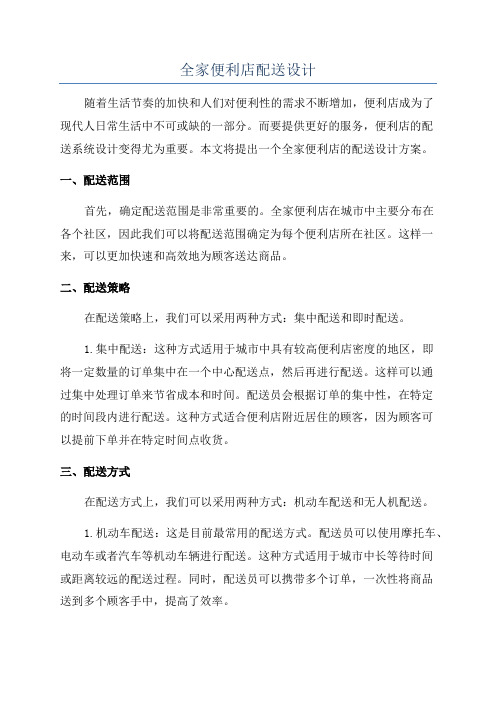 全家便利店配送设计

随着生活节奏的加快和人们对便利性的需求不断增加，便利店成为了现代人日常生活中不可或缺的一部分。而要提供更好的服务，便利店的配送系统设计变得尤为重要。本文将提出一个全家便利店的配送设计方案。

一、配送范围

首先，确定配送范围是非常重要的。全家便利店在城市中主要分布在各个社区，因此我们可以将配送范围确定为每个便利店所在社区。这样一来，可以更加快速和高效地为顾客送达商品。

二、配送策略

在配送策略上，我们可以采用两种方式：集中配送和即时配送。

1.集中配送：这种方式适用于城市中具有较高便利店密度的地区，即将一定数量的订单集中在一个中心配送点，然后再进行配送。这样可以通过集中处理订单来节省成本和时间。配送员会根据订单的集中性，在特定的时间段内进行配送。这种方式适合便利店附近居住的顾客，因为顾客可以提前下单并在特定时间点收货。

三、配送方式

在配送方式上，我们可以采用两种方式：机动车配送和无人机配送。

1.机动车配送：这是目前最常用的配送方式。配送员可以使用摩托车、电动车或者汽车等机动车辆进行配送。这种方式适用于城市中长等待时间或距离较远的配送过程。同时，配送员可以携带多个订单，一次性将商品送到多个顾客手中，提高了效率。